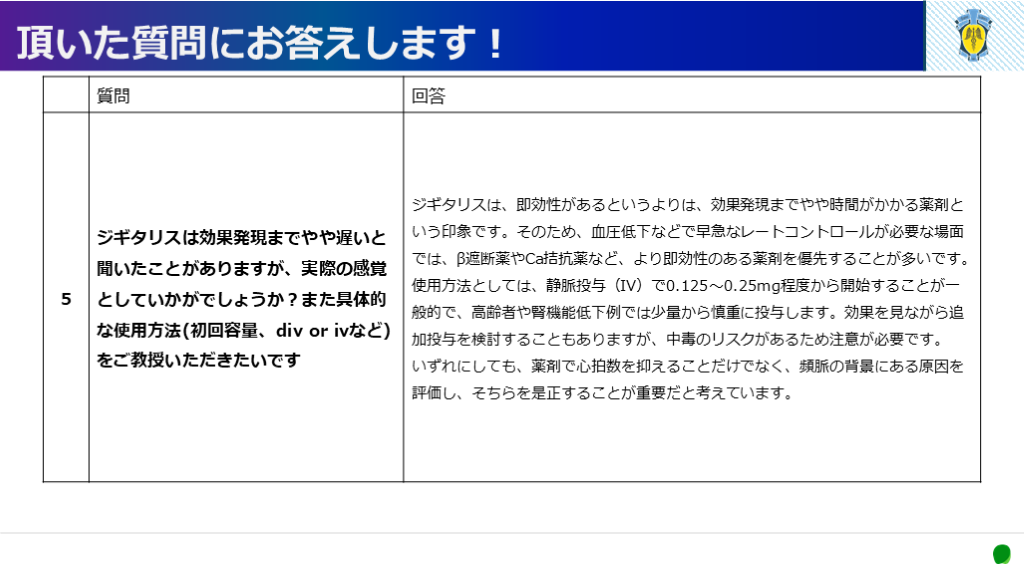 頂いた質問にお答えします！

|  | 質問 | 回答 |
|---|---|---|
| 5 | ジギタリスは効果発現までやや遅いと聞いたことがありますが、実際の感覚としていかがでしょうか？また具体的な使用方法(初回容量、div or ivなど)をご教授いただきたいです | ジギタリスは、即効性があるというよりは、効果発現までやや時間がかかる薬剤という印象です。そのため、血圧低下などで早急なレートコントロールが必要な場面では、β遮断薬やCa拮抗薬など、より即効性のある薬剤を優先することが多いです。使用方法としては、静脈投与（IV）で0.125～0.25mg程度から開始することが一般的で、高齢者や腎機能低下例では少量から慎重に投与します。効果を見ながら追加投与を検討することもありますが、中毒のリスクがあるため注意が必要です。いずれにしても、薬剤で心拍数を抑えることだけでなく、頻脈の背景にある原因を評価し、そちらを是正することが重要だと考えています。 |